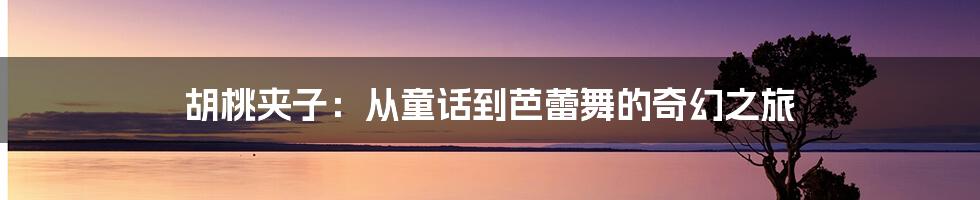 胡桃夹子：从童话到芭蕾舞的奇幻之旅